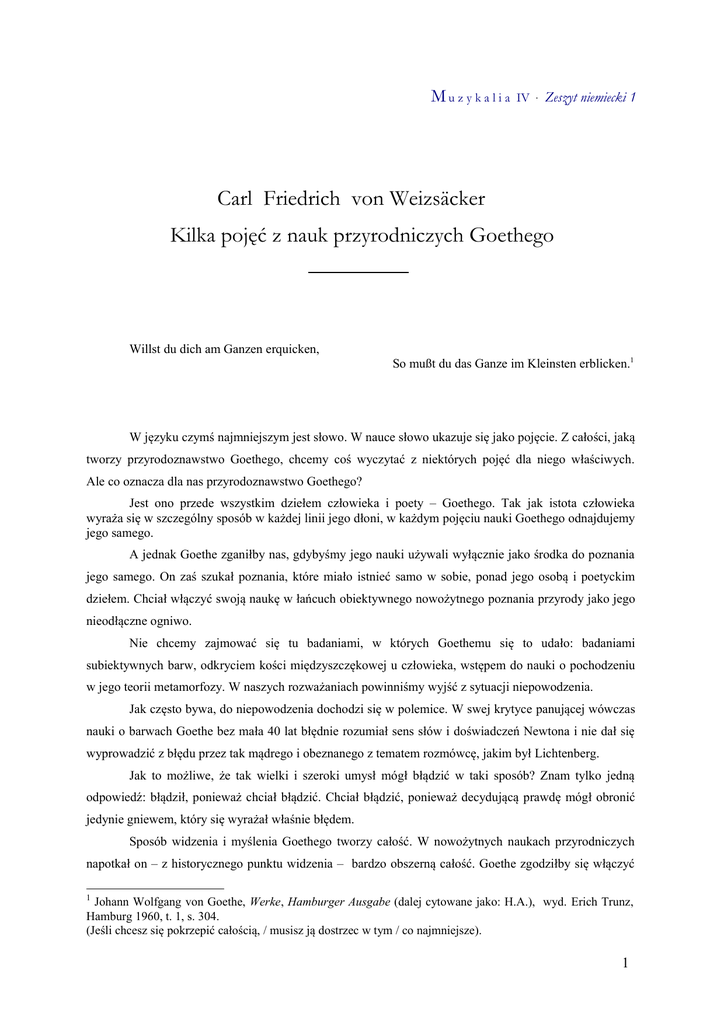 Muzykalia IV · Zeszyt niemiecki 1

Carl Friedrich von Weizsäcker
Kilka pojęć z nauk przyrodniczych Goethego

Willst du dich am Ganzen erquicken,
So mußt du das Ganze im Kleinsten erblicken.$^1$

W języku czymś najmniejszym jest słowo. W nauce słowo ukazuje się jako pojęcie. Z całości, jaką tworzy przyrodoznawstwo Goethego, chcemy coś wyczytać z niektórych pojęć dla niego właściwych. Ale co oznacza dla nas przyrodoznawstwo Goethego?

Jest ono przede wszystkim dziełem człowieka i poety – Goethego. Tak jak istota człowieka wyraża się w szczególny sposób w każdej linii jego dłoni, w każdym pojęciu nauki Goethego odnajdujemy jego samego.

A jednak Goethe zganiłby nas, gdybyśmy jego nauki używali wyłącznie jako środka do poznania jego samego. On zaś szukał poznania, które miało istnieć samo w sobie, ponad jego osobą i poetyckim dziełem. Chciał włączyć swoją naukę w łańcuch obiektywnego nowożytnego poznania przyrody jako jego nieodłączne ogniwo.

Nie chcemy zajmować się tu badaniami, w których Goethemu się to udało: badaniami subiektywnych barw, odkryciem kości międzyszczękowej u człowieka, wstępem do nauki o pochodzeniu w jego teorii metamorfozy. W naszych rozważaniach powinniśmy wyjść z sytuacji niepowodzenia.

Jak często bywa, do niepowodzenia dochodzi się w polemice. W swej krytyce panującej wówczas nauki o barwach Goethe bez mała 40 lat błędnie rozumiał sens słów i doświadczeń Newtona i nie dał się wyprowadzić z błędu przez tak mądrego i obeznanego z tematem rozmówcę, jakim był Lichtenberg.

Jak to możliwe, że tak wielki i szeroki umysł mógł błądzić w taki sposób? Znam tylko jedną odpowiedź: błądził, ponieważ chciał błądzić. Chciał błądzić, ponieważ decydującą prawdę mógł obronić jedynie gniewem, który się wyrażał właśnie błędem.

Sposób widzenia i myślenia Goethego tworzy całość. W nowożytnych naukach przyrodniczych napotkał on – z historycznego punktu widzenia – bardzo obszerną całość. Goethe zgodziłby się włączyć

$^1$ Johann Wolfgang von Goethe, Werke, Hamburger Ausgabe (dalej cytowane jako: H.A.), wyd. Erich Trunz, Hamburg 1960, t. 1, s. 304.
(Jeśli chcesz się pokrzepić całością, / musisz ją dostrzec w tym / co najmniejsze).

1